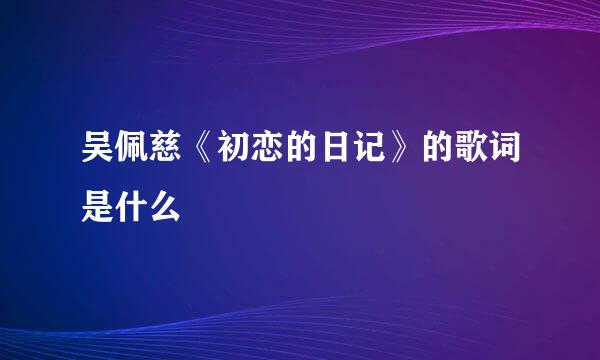 吴佩慈《初恋的日记》的歌词是什么